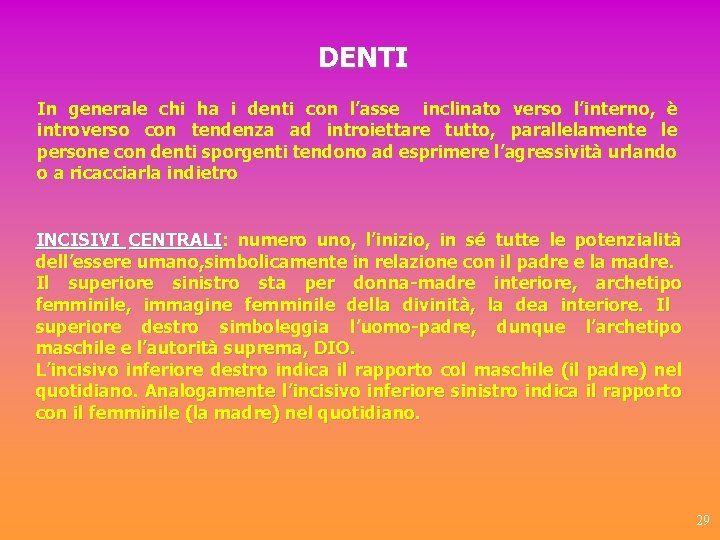 DENTI

In generale chi ha i denti con l’asse inclinato verso l’interno, è introverso con tendenza ad introiettare tutto, parallelamente le persone con denti sporgenti tendono ad esprimere l’agressività urlando o a ricacciarla indietro

INCISIVI CENTRALI: numero uno, l’inizio, in sé tutte le potenzialità dell’essere umano,simbolicamente in relazione con il padre e la madre. Il superiore sinistro sta per donna-madre interiore, archetipo femminile, immagine femminile della divinità, la dea interiore. Il superiore destro simboleggia l’uomo-padre, dunque l’archetipo maschile e l’autorità suprema, DIO.
L’incisivo inferiore destro indica il rapporto col maschile (il padre) nel quotidiano. Analogamente l’incisivo inferiore sinistro indica il rapporto con il femminile (la madre) nel quotidiano.

29